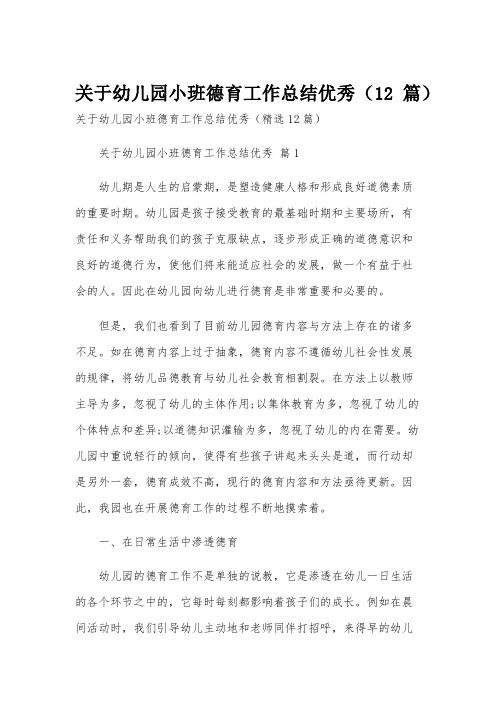 关于幼儿园小班德育工作总结优秀（12 篇）

关于幼儿园小班德育工作总结优秀（精选12篇）

关于幼儿园小班德育工作总结优秀 篇1

幼儿期是人生的启蒙期，是塑造健康人格和形成良好道德素质的重要时期。幼儿园是孩子接受教育的最基础时期和主要场所，有责任和义务帮助我们的孩子克服缺点，逐步形成正确的道德意识和良好的道德行为，使他们将来能适应社会的发展，做一个有益于社会的人。因此在幼儿园向幼儿进行德育是非常重要和必要的。

但是，我们也看到了目前幼儿园德育内容与方法上存在的诸多不足。如在德育内容上过于抽象，德育内容不遵循幼儿社会性发展的规律，将幼儿品德教育与幼儿社会教育相割裂。在方法上以教师主导为多，忽视了幼儿的主体作用;以集体教育为多，忽视了幼儿的个体特点和差异;以道德知识灌输为多，忽视了幼儿的内在需要。幼儿园中重说轻行的倾向，使得有些孩子讲起来头头是道，而行动却是另外一套，德育成效不高，现行的德育内容和方法亟待更新。因此，我园也在开展德育工作的过程不断地摸索着。

一、在日常生活中渗透德育

幼儿园的德育工作不是单独的说教，它是渗透在幼儿一日生活的各个环节之中的，它每时每刻都影响着孩子们的成长。例如在晨间活动时，我们引导幼儿主动地和老师同伴打招呼，来得早的幼儿